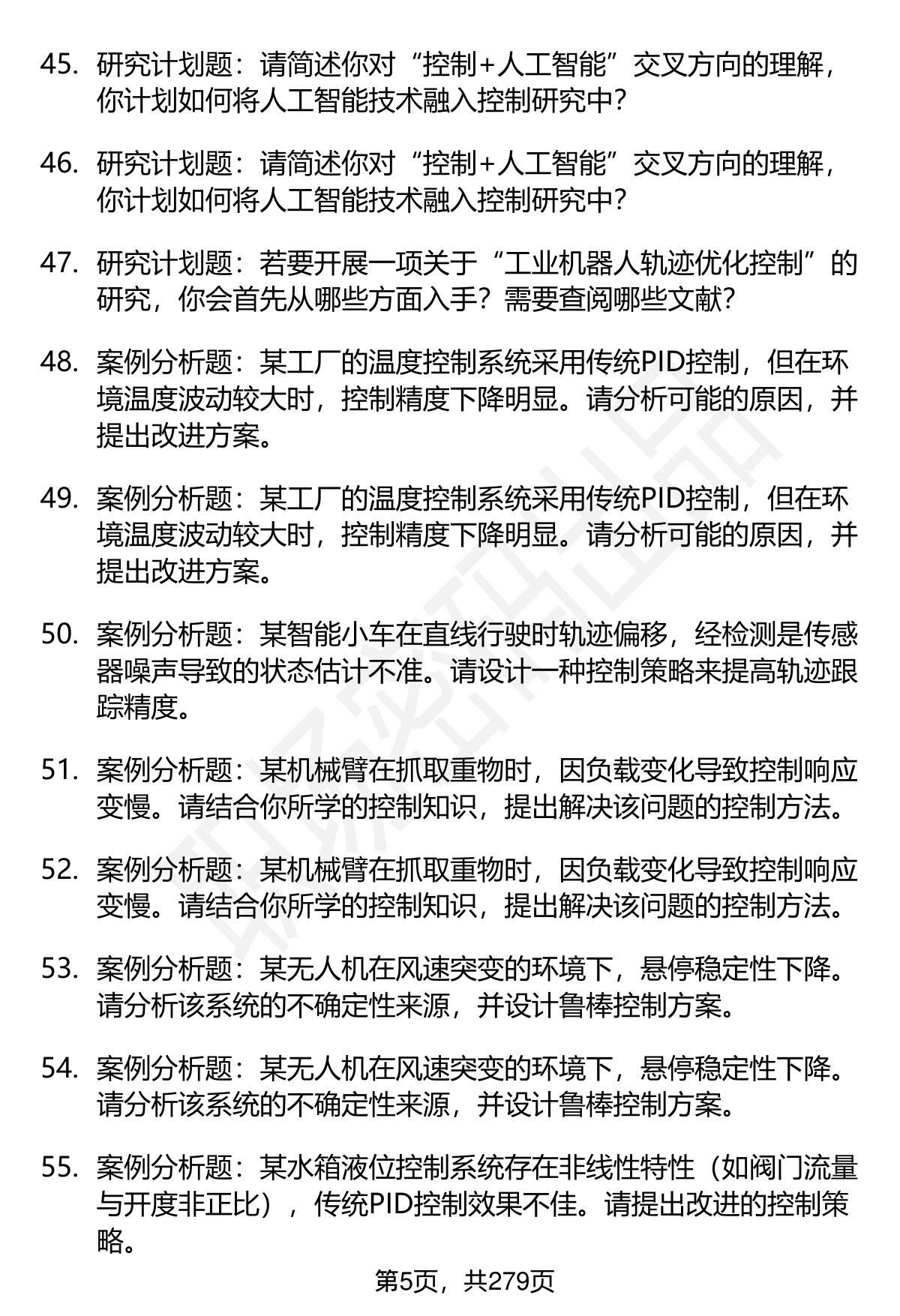 45. 研究计划题：请简述你对“控制+人工智能”交叉方向的理解，你计划如何将人工智能技术融入控制研究中？

46. 研究计划题：请简述你对“控制+人工智能”交叉方向的理解，你计划如何将人工智能技术融入控制研究中？

47. 研究计划题：若要开展一项关于“工业机器人轨迹优化控制”的研究，你会首先从哪些方面入手？需要查阅哪些文献？

48. 案例分析题：某工厂的温度控制系统采用传统PID控制，但在环境温度波动较大时，控制精度下降明显。请分析可能的原因，并提出改进方案。

49. 案例分析题：某工厂的温度控制系统采用传统PID控制，但在环境温度波动较大时，控制精度下降明显。请分析可能的原因，并提出改进方案。

50. 案例分析题：某智能小车在直线行驶时轨迹偏移，经检测是传感器噪声导致的状态估计不准。请设计一种控制策略来提高轨迹跟踪精度。

51. 案例分析题：某机械臂在抓取重物时，因负载变化导致控制响应变慢。请结合你所学的控制知识，提出解决该问题的控制方法。

52. 案例分析题：某机械臂在抓取重物时，因负载变化导致控制响应变慢。请结合你所学的控制知识，提出解决该问题的控制方法。

53. 案例分析题：某无人机在风速突变的环境下，悬停稳定性下降。请分析该系统的不确定性来源，并设计鲁棒控制方案。

54. 案例分析题：某无人机在风速突变的环境下，悬停稳定性下降。请分析该系统的不确定性来源，并设计鲁棒控制方案。

55. 案例分析题：某水箱液位控制系统存在非线性特性（如阀门流量与开度非正比），传统PID控制效果不佳。请提出改进的控制策略。

第5页，共279页